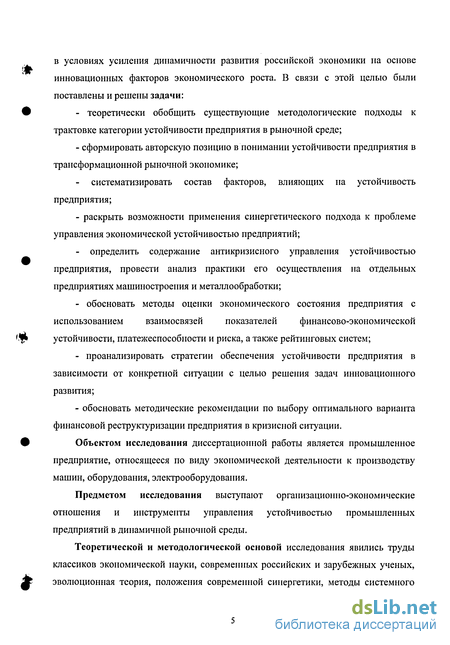 в условиях усиления динамичности развития российской экономики на основе инновационных факторов экономического роста. В связи с этой целью были поставлены и решены задачи:

- теоретически обобщить существующие методологические подходы к трактовке категории устойчивости предприятия в рыночной среде;

- сформировать авторскую позицию в понимании устойчивости предприятия в трансформационной рыночной экономике;

- систематизировать состав факторов, влияющих на устойчивость предприятия;

- раскрыть возможности применения синергетического подхода к проблеме управления экономической устойчивостью предприятий;

- определить содержание антикризисного управления устойчивостью предприятия, провести анализ практики его осуществления на отдельных предприятиях машиностроения и металлообработки;

- обосновать методы оценки экономического состояния предприятия с использованием взаимосвязей показателей финансово-экономической устойчивости, платежеспособности и риска, а также рейтинговых систем;

- проанализировать стратегии обеспечения устойчивости предприятия в зависимости от конкретной ситуации с целью решения задач инновационного развития;

- обосновать методические рекомендации по выбору оптимального варианта финансовой реструктуризации предприятия в кризисной ситуации.

Объектом исследования диссертационной работы является промышленное предприятие, относящееся по виду экономической деятельности к производству машин, оборудования, электрооборудования.

Предметом исследования выступают организационно-экономические отношения и инструменты управления устойчивостью промышленных предприятий в динамичной рыночной среды.

Теоретической и методологической основой исследования явились труды классиков экономической науки, современных российских и зарубежных ученых, эволюционная теория, положения современной синергетики, методы системного

5

dsLib.net
библиотека диссертаций